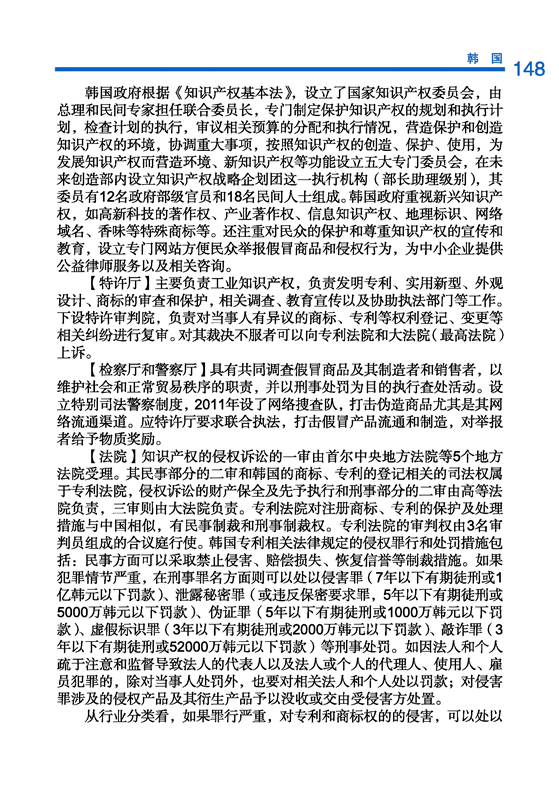 韩国 148

韩国政府根据《知识产权基本法》，设立了国家知识产权委员会，由总理和民间专家担任联合委员长，专门制定保护知识产权的规划和执行计划，检查计划的执行，审议相关预算的分配和执行情况，营造保护和创造知识产权的环境，协调重大事项，按照知识产权的创造、保护、使用，为发展知识产权而营造环境、新知识产权等功能设立五大专门委员会，在未来创造部内设立知识产权战略企划团这一执行机构（部长助理级别），其委员有12名政府部级官员和18名民间人士组成。韩国政府重视新兴知识产权，如高新科技的著作权、产业著作权、信息知识产权、地理标识、网络域名、香味等特殊商标等。还注重对民众的保护和尊重知识产权的宣传和教育，设立专门网站方便民众举报假冒商品和侵权行为，为中小企业提供公益律师服务以及相关咨询。

【特许厅】主要负责工业知识产权，负责发明专利、实用新型、外观设计、商标的审查和保护，相关调查、教育宣传以及协助执法部门等工作。下设特许审判院，负责对当事人有异议的商标、专利等权利登记、变更等相关纠纷进行复审。对其裁决不服者可以向专利法院和大法院（最高法院）上诉。

【检察厅和警察厅】具有共同调查假冒商品及其制造者和销售者，以维护社会和正常贸易秩序的职责，并以刑事处罚为目的执行查处活动。设立特别司法警察制度，2011年设了网络搜查队，打击伪造商品尤其是其网络流通渠道。应特许厅要求联合执法，打击假冒产品流通和制造，对举报者给予物质奖励。

【法院】知识产权的侵权诉讼的一审由首尔中央地方法院等5个地方法院受理。其民事部分的二审和韩国的商标、专利的登记相关的司法权属于专利法院，侵权诉讼的财产保全及先予执行和刑事部分的二审由高等法院负责，三审则由大法院负责。专利法院对注册商标、专利的保护及处理措施与中国相似，有民事制裁和刑事制裁权。专利法院的审判权由3名审判员组成的合议庭行使。韩国专利相关法律规定的侵权罪行和处罚措施包括：民事方面可以采取禁止侵害、赔偿损失、恢复信誉等制裁措施。如果犯罪情节严重，在刑事罪名方面则可以处以侵害罪（7年以下有期徒刑或1亿韩元以下罚款）、泄露秘密罪（或违反保密要求罪，5年以下有期徒刑或5000万韩元以下罚款）、伪证罪（5年以下有期徒刑或1000万韩元以下罚款）、虚假标识罪（3年以下有期徒刑或2000万韩元以下罚款）、敲诈罪（3年以下有期徒刑或52000万韩元以下罚款）等刑事处罚。如因法人和个人疏于注意和监督导致法人的代表人以及法人或个人的代理人、使用人、雇员犯罪的，除对当事人处罚外，也要对相关法人和个人处以罚款；对侵害罪涉及的侵权产品及其衍生产品予以没收或交由受侵害方处置。

从行业分类看，如果罪行严重，对专利和商标权的的侵害，可以处以